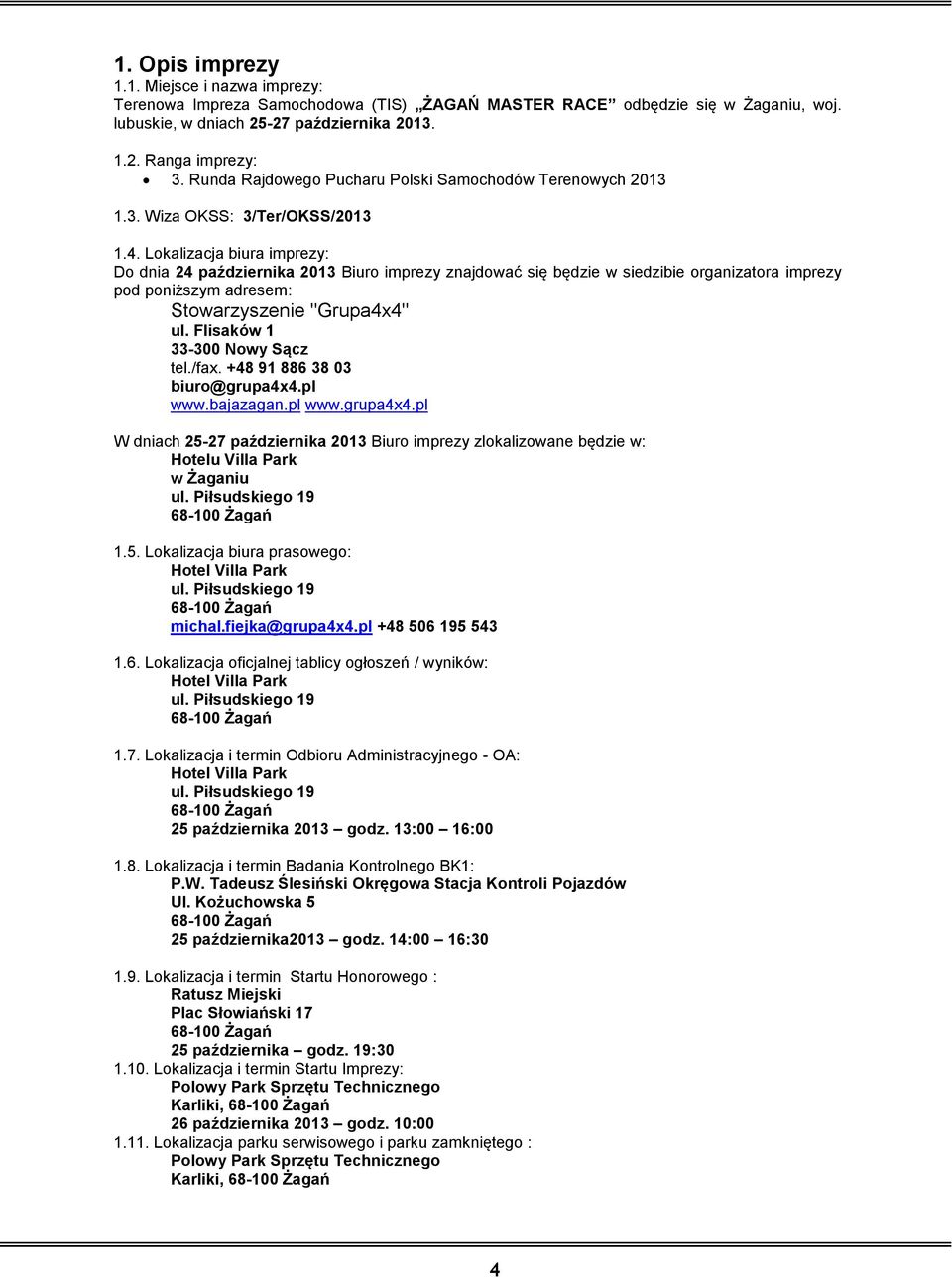 1. Opis imprezy

1.1. Miejsce i nazwa imprezy:
Terenowa Impreza Samochodowa (TIS) „ŻAGAŃ MASTER RACE” odbędzie się w Żaganiu, woj. lubuskie, w dniach 25-27 października 2013.

1.2. Ranga imprezy:
• 3. Runda Rajdowego Pucharu Polski Samochodów Terenowych 2013

1.3. Wiza OKSS: 3/Ter/OKSS/2013

1.4. Lokalizacja biura imprezy:
Do dnia 24 października 2013 Biuro imprezy znajdować się będzie w siedzibie organizatora imprezy pod poniższym adresem:
Stowarzyszenie "Grupa4x4"
ul. Flisaków 1
33-300 Nowy Sącz
tel./fax. +48 91 886 38 03
biuro@grupa4x4.pl
www.bajazagan.pl www.grupa4x4.pl

W dniach 25-27 października 2013 Biuro imprezy zlokalizowane będzie w:
Hotelu Villa Park
w Żaganiu
ul. Piłsudskiego 19
68-100 Żagań

1.5. Lokalizacja biura prasowego:
Hotel Villa Park
ul. Piłsudskiego 19
68-100 Żagań
michal.fiejka@grupa4x4.pl +48 506 195 543

1.6. Lokalizacja oficjalnej tablicy ogłoszeń / wyników:
Hotel Villa Park
ul. Piłsudskiego 19
68-100 Żagań

1.7. Lokalizacja i termin Odbioru Administracyjnego - OA:
Hotel Villa Park
ul. Piłsudskiego 19
68-100 Żagań
25 października 2013 – godz. 13:00 – 16:00

1.8. Lokalizacja i termin Badania Kontrolnego BK1:
P.W. Tadeusz Ślesiński Okręgowa Stacja Kontroli Pojazdów
Ul. Kożuchowska 5
68-100 Żagań
25 października2013 – godz. 14:00 – 16:30

1.9. Lokalizacja i termin Startu Honorowego :
Ratusz Miejski
Plac Słowiański 17
68-100 Żagań
25 października – godz. 19:30

1.10. Lokalizacja i termin Startu Imprezy:
Polowy Park Sprzętu Technicznego
Karliki, 68-100 Żagań
26 października 2013 – godz. 10:00

1.11. Lokalizacja parku serwisowego i parku zamkniętego :
Polowy Park Sprzętu Technicznego
Karliki, 68-100 Żagań

4